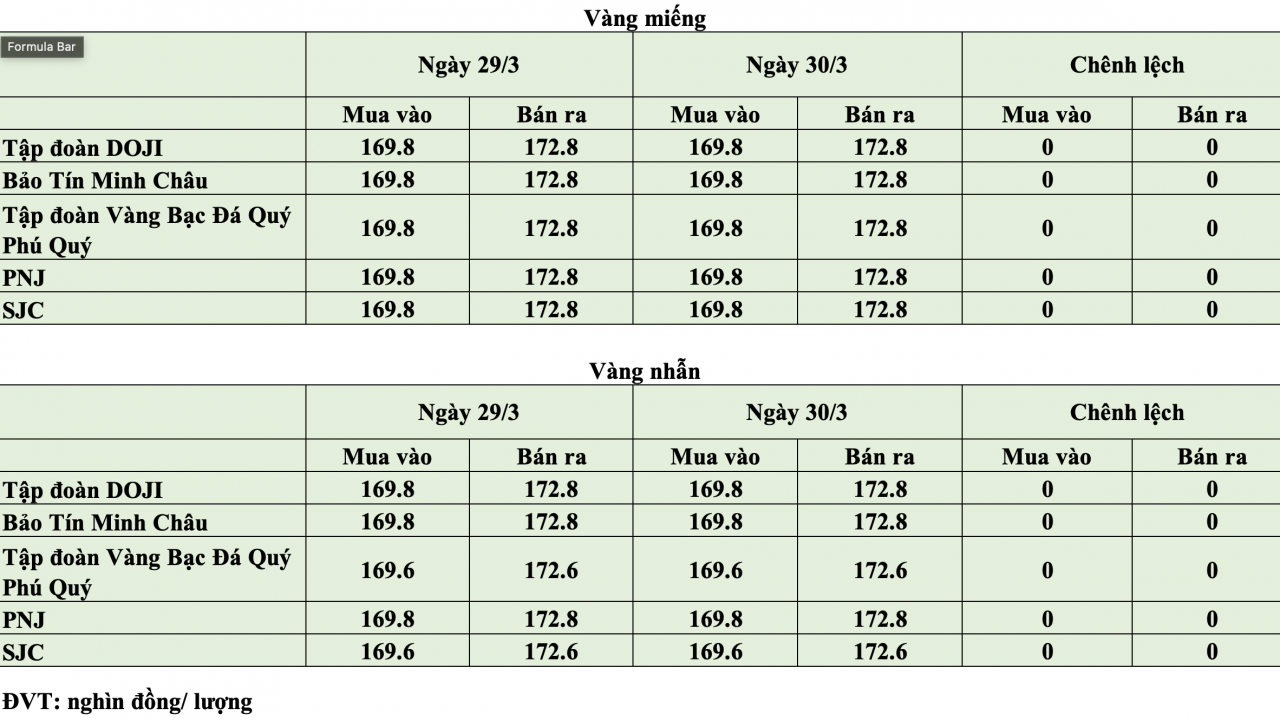 Vàng miếng

Formula Bar

| | Ngày 29/3 | | Ngày 30/3 | | Chênh lệch | |
|---|---|---|---|---|---|---|
| | Mua vào | Bán ra | Mua vào | Bán ra | Mua vào | Bán ra |
| Tập đoàn DOJI | 169.8 | 172.8 | 169.8 | 172.8 | 0 | 0 |
| Bảo Tín Minh Châu | 169.8 | 172.8 | 169.8 | 172.8 | 0 | 0 |
| Tập đoàn Vàng Bạc Đá Quý Phú Quý | 169.8 | 172.8 | 169.8 | 172.8 | 0 | 0 |
| PNJ | 169.8 | 172.8 | 169.8 | 172.8 | 0 | 0 |
| SJC | 169.8 | 172.8 | 169.8 | 172.8 | 0 | 0 |

Vàng nhẫn

| | Ngày 29/3 | | Ngày 30/3 | | Chênh lệch | |
|---|---|---|---|---|---|---|
| | Mua vào | Bán ra | Mua vào | Bán ra | Mua vào | Bán ra |
| Tập đoàn DOJI | 169.8 | 172.8 | 169.8 | 172.8 | 0 | 0 |
| Bảo Tín Minh Châu | 169.8 | 172.8 | 169.8 | 172.8 | 0 | 0 |
| Tập đoàn Vàng Bạc Đá Quý Phú Quý | 169.6 | 172.6 | 169.6 | 172.6 | 0 | 0 |
| PNJ | 169.8 | 172.8 | 169.8 | 172.8 | 0 | 0 |
| SJC | 169.6 | 172.6 | 169.6 | 172.6 | 0 | 0 |

ĐVT: nghìn đồng/ lượng